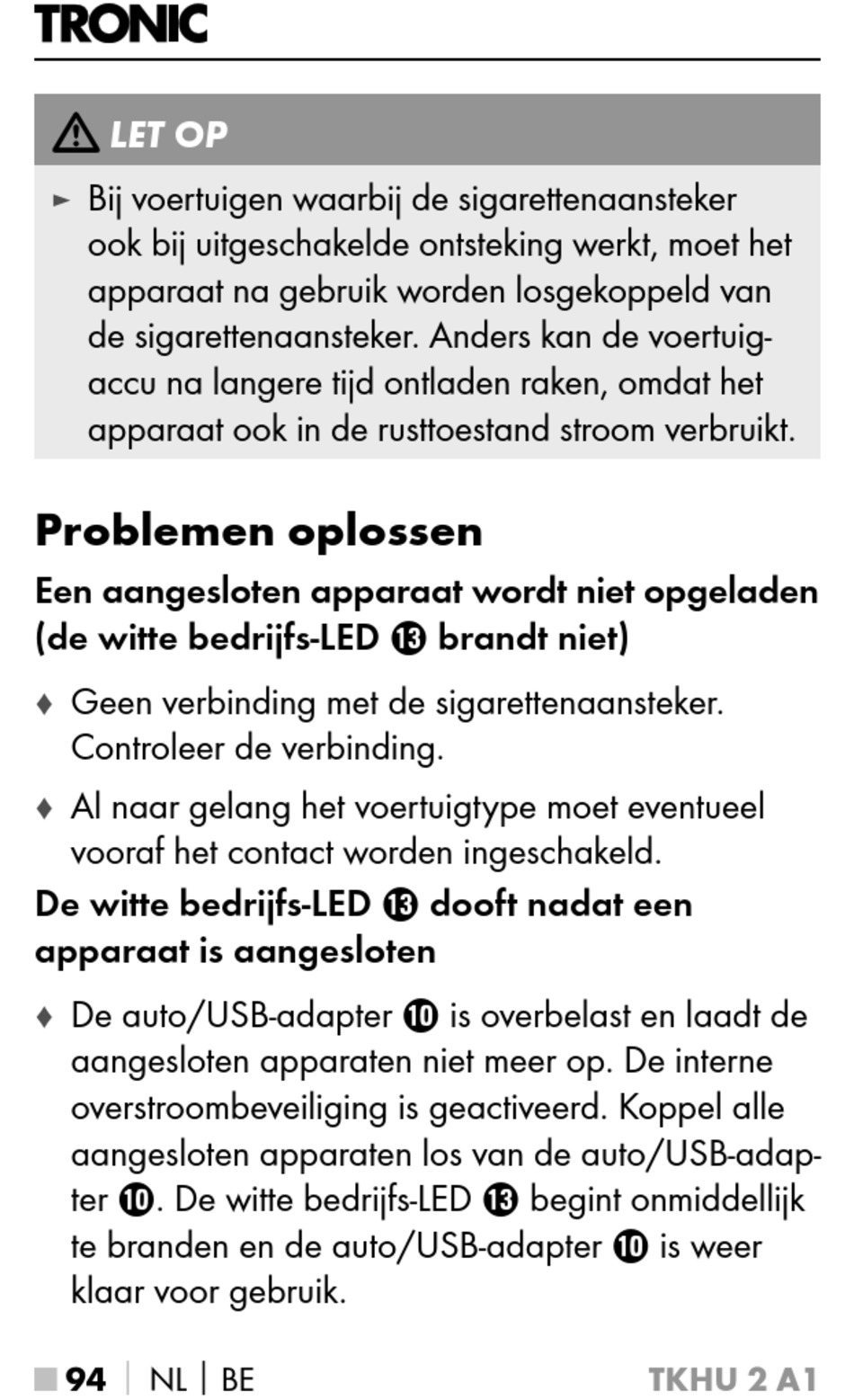 TRONIC

⚠ LET OP

► Bij voertuigen waarbij de sigarettenaansteker ook bij uitgeschakelde ontsteking werkt, moet het apparaat na gebruik worden losgekoppeld van de sigarettenaansteker. Anders kan de voertuigaccu na langere tijd ontladen raken, omdat het apparaat ook in de rusttoestand stroom verbruikt.

Problemen oplossen

Een aangesloten apparaat wordt niet opgeladen (de witte bedrijfs-LED ⓭ brandt niet)

♦ Geen verbinding met de sigarettenaansteker. Controleer de verbinding.

♦ Al naar gelang het voertuigtype moet eventueel vooraf het contact worden ingeschakeld.

De witte bedrijfs-LED ⓭ dooft nadat een apparaat is aangesloten

♦ De auto/USB-adapter ❿ is overbelast en laadt de aangesloten apparaten niet meer op. De interne overstroombeveiliging is geactiveerd. Koppel alle aangesloten apparaten los van de auto/USB-adapter ❿. De witte bedrijfs-LED ⓭ begint onmiddellijk te branden en de auto/USB-adapter ❿ is weer klaar voor gebruik.

■ 94 | NL | BE TKHU 2 A1